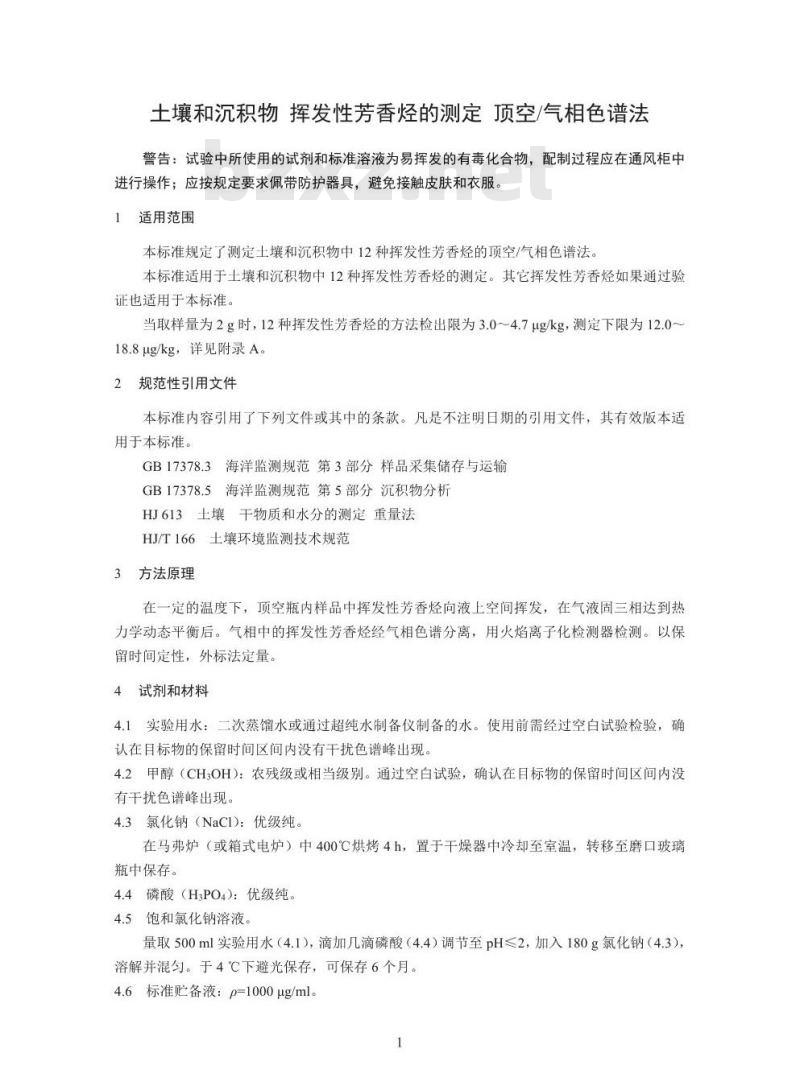 土壤和沉积物 挥发性芳香烃的测定 顶空/气相色谱法

警告：试验中所使用的试剂和标准溶液为易挥发的有毒化合物，配制过程应在通风柜中进行操作；应按规定要求佩带防护器具，避免接触皮肤和衣服。

bzxz.net

1 适用范围

本标准规定了测定土壤和沉积物中 12 种挥发性芳香烃的顶空/气相色谱法。

本标准适用于土壤和沉积物中 12 种挥发性芳香烃的测定。其它挥发性芳香烃如果通过验证也适用于本标准。

当取样量为 2 g 时，12 种挥发性芳香烃的方法检出限为 3.0～4.7 μg/kg，测定下限为 12.0～18.8 μg/kg，详见附录 A。

2 规范性引用文件

本标准内容引用了下列文件或其中的条款。凡是不注明日期的引用文件，其有效版本适用于本标准。

GB 17378.3 海洋监测规范 第 3 部分 样品采集储存与运输

GB 17378.5 海洋监测规范 第 5 部分 沉积物分析

HJ 613 土壤 干物质和水分的测定 重量法

HJ/T 166 土壤环境监测技术规范

3 方法原理

在一定的温度下，顶空瓶内样品中挥发性芳香烃向液上空间挥发，在气液固三相达到热力学动态平衡后。气相中的挥发性芳香烃经气相色谱分离，用火焰离子化检测器检测。以保留时间定性，外标法定量。

4 试剂和材料

4.1 实验用水：二次蒸馏水或通过超纯水制备仪制备的水。使用前需经过空白试验检验，确认在目标物的保留时间区间内没有干扰色谱峰出现。

4.2 甲醇（$CH_3OH$）：农残级或相当级别。通过空白试验，确认在目标物的保留时间区间内没有干扰色谱峰出现。

4.3 氯化钠（NaCl）：优级纯。

在马弗炉（或箱式电炉）中 400℃烘烤 4 h，置于干燥器中冷却至室温，转移至磨口玻璃瓶中保存。

4.4 磷酸（$H_3PO_4$）：优级纯。

4.5 饱和氯化钠溶液。

量取 500 ml 实验用水（4.1），滴加几滴磷酸（4.4）调节至 pH≤2，加入 180 g 氯化钠（4.3），溶解并混匀。于 4 ℃下避光保存，可保存 6 个月。

4.6 标准贮备液：$\rho$=1000 μg/ml。

1